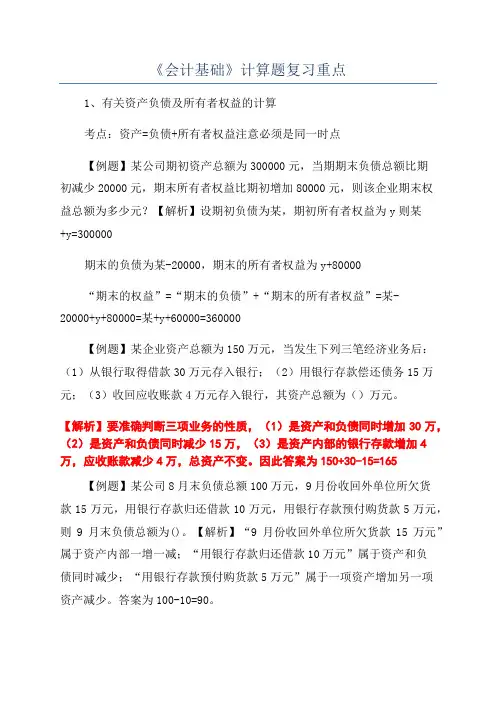 《会计基础》计算题复习重点

1、有关资产负债及所有者权益的计算

考点：资产=负债+所有者权益注意必须是同一时点

【例题】某公司期初资产总额为 300000 元，当期期末负债总额比期初减少 20000 元，期末所有者权益比期初增加 80000 元，则该企业期末权益总额为多少元？【解析】设期初负债为某，期初所有者权益为 y 则某+y=300000

期末的负债为某-20000，期末的所有者权益为 y+80000

“期末的权益”=“期末的负债”+“期末的所有者权益”=某-20000+y+80000=某+y+60000=360000

【例题】某企业资产总额为 150 万元，当发生下列三笔经济业务后：（1）从银行取得借款 30 万元存入银行；（2）用银行存款偿还债务 15 万元；（3）收回应收账款 4 万元存入银行，其资产总额为（）万元。

【解析】要准确判断三项业务的性质，（1）是资产和负债同时增加 30 万，（2）是资产和负债同时减少 15 万，（3）是资产内部的银行存款增加 4 万，应收账款减少 4 万，总资产不变。因此答案为 150+30-15=165

【例题】某公司 8 月末负债总额 100 万元，9 月份收回外单位所欠货款 15 万元，用银行存款归还借款 10 万元，用银行存款预付购货款 5 万元，则 9 月末负债总额为()。【解析】“9 月份收回外单位所欠货款 15 万元”属于资产内部一增一减；“用银行存款归还借款 10 万元”属于资产和负债同时减少；“用银行存款预付购货款 5 万元”属于一项资产增加另一项资产减少。答案为 100-10=90。